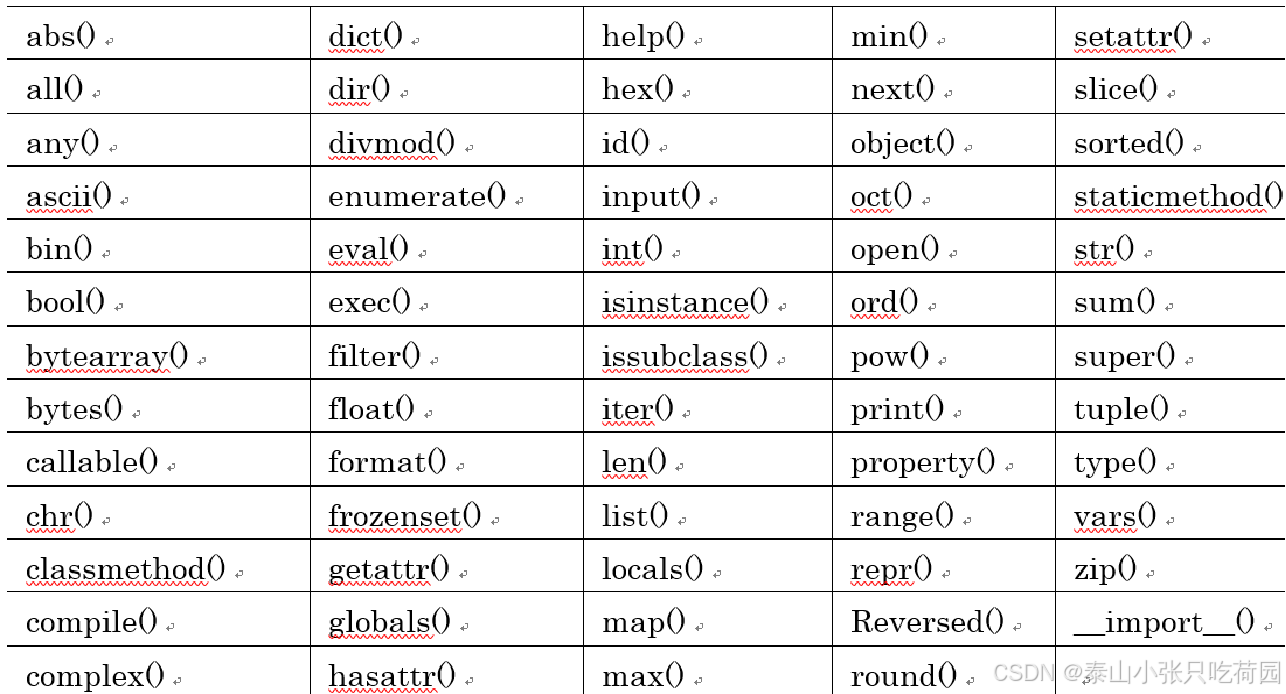 | abs() | dict() | help() | min() | setattr() |
|---|---|---|---|---|
| all() | dir() | hex() | next() | slice() |
| any() | divmod() | id() | object() | sorted() |
| ascii() | enumerate() | input() | oct() | staticmethod() |
| bin() | eval() | int() | open() | str() |
| bool() | exec() | isinstance() | ord() | sum() |
| bytearray() | filter() | issubclass() | pow() | super() |
| bytes() | float() | iter() | print() | tuple() |
| callable() | format() | len() | property() | type() |
| chr() | frozenset() | list() | range() | vars() |
| classmethod() | getattr() | locals() | repr() | zip() |
| compile() | globals() | map() | Reversed() | \_\_import\_\_() |
| complex() | hasattr() | max() | round() | |

CSDN @泰山小张只吃荷园